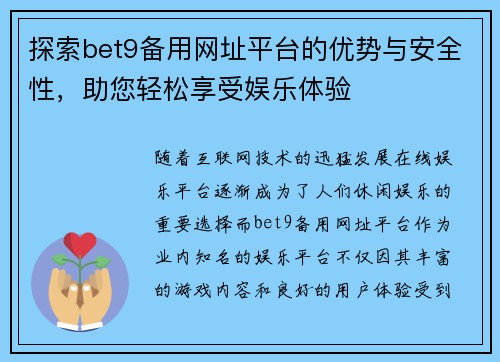 探索bet9备用网址平台的优势与安全性，助您轻松享受娱乐体验

随着互联网技术的迅猛发展在线娱乐平台逐渐成为了人们休闲娱乐的重要选择而bet9备用网址平台作为业内知名的娱乐平台不仅因其丰富的游戏内容和良好的用户体验受到